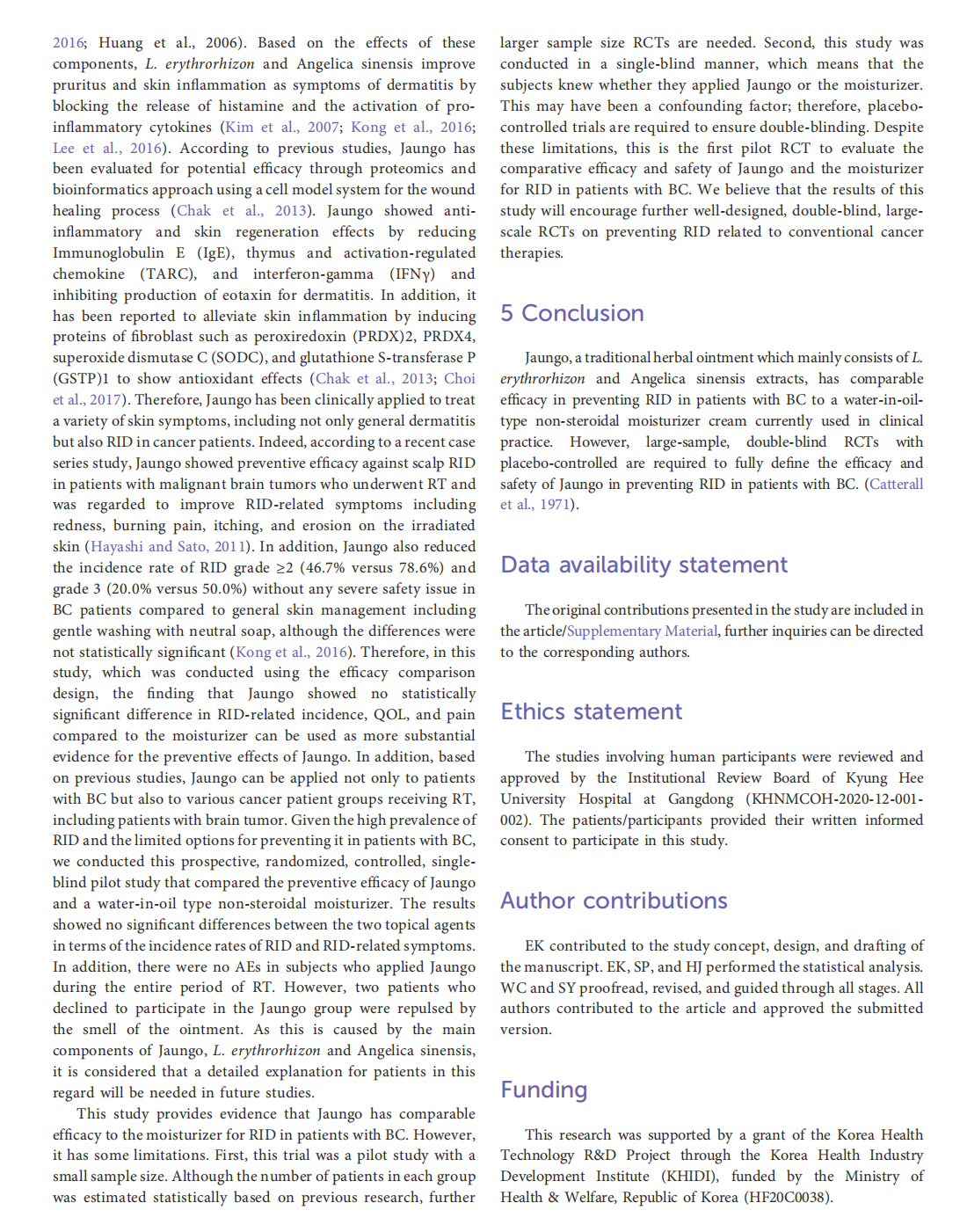 2016; Huang et al., 2006). Based on the effects of these components, L. erythrorhizon and Angelica sinensis improve pruritus and skin inflammation as symptoms of dermatitis by blocking the release of histamine and the activation of pro-inflammatory cytokines (Kim et al., 2007; Kong et al., 2016; Lee et al., 2016). According to previous studies, Jaungo has been evaluated for potential efficacy through proteomics and bioinformatics approach using a cell model system for the wound healing process (Chak et al., 2013). Jaungo showed anti-inflammatory and skin regeneration effects by reducing Immunoglobulin E (IgE), thymus and activation-regulated chemokine (TARC), and interferon-gamma (IFNγ) and inhibiting production of eotaxin for dermatitis. In addition, it has been reported to alleviate skin inflammation by inducing proteins of fibroblast such as peroxiredoxin (PRDX)2, PRDX4, superoxide dismutase C (SODC), and glutathione S-transferase P (GSTP)1 to show antioxidant effects (Chak et al., 2013; Choi et al., 2017). Therefore, Jaungo has been clinically applied to treat a variety of skin symptoms, including not only general dermatitis but also RID in cancer patients. Indeed, according to a recent case series study, Jaungo showed preventive efficacy against scalp RID in patients with malignant brain tumors who underwent RT and was regarded to improve RID-related symptoms including redness, burning pain, itching, and erosion on the irradiated skin (Hayashi and Sato, 2011). In addition, Jaungo also reduced the incidence rate of RID grade ≥2 (46.7% versus 78.6%) and grade 3 (20.0% versus 50.0%) without any severe safety issue in BC patients compared to general skin management including gentle washing with neutral soap, although the differences were not statistically significant (Kong et al., 2016). Therefore, in this study, which was conducted using the efficacy comparison design, the finding that Jaungo showed no statistically significant difference in RID-related incidence, QOL, and pain compared to the moisturizer can be used as more substantial evidence for the preventive effects of Jaungo. In addition, based on previous studies, Jaungo can be applied not only to patients with BC but also to various cancer patient groups receiving RT, including patients with brain tumor. Given the high prevalence of RID and the limited options for preventing it in patients with BC, we conducted this prospective, randomized, controlled, single-blind pilot study that compared the preventive efficacy of Jaungo and a water-in-oil type non-steroidal moisturizer. The results showed no significant differences between the two topical agents in terms of the incidence rates of RID and RID-related symptoms. In addition, there were no AEs in subjects who applied Jaungo during the entire period of RT. However, two patients who declined to participate in the Jaungo group were repulsed by the smell of the ointment. As this is caused by the main components of Jaungo, L. erythrorhizon and Angelica sinensis, it is considered that a detailed explanation for patients in this regard will be needed in future studies.

This study provides evidence that Jaungo has comparable efficacy to the moisturizer for RID in patients with BC. However, it has some limitations. First, this trial was a pilot study with a small sample size. Although the number of patients in each group was estimated statistically based on previous research, further larger sample size RCTs are needed. Second, this study was conducted in a single-blind manner, which means that the subjects knew whether they applied Jaungo or the moisturizer. This may have been a confounding factor; therefore, placebo-controlled trials are required to ensure double-blinding. Despite these limitations, this is the first pilot RCT to evaluate the comparative efficacy and safety of Jaungo and the moisturizer for RID in patients with BC. We believe that the results of this study will encourage further well-designed, double-blind, large-scale RCTs on preventing RID related to conventional cancer therapies.

5 Conclusion

Jaungo, a traditional herbal ointment which mainly consists of L. erythrorhizon and Angelica sinensis extracts, has comparable efficacy in preventing RID in patients with BC to a water-in-oil-type non-steroidal moisturizer cream currently used in clinical practice. However, large-sample, double-blind RCTs with placebo-controlled are required to fully define the efficacy and safety of Jaungo in preventing RID in patients with BC. (Catterall et al., 1971).

Data availability statement

The original contributions presented in the study are included in the article/Supplementary Material, further inquiries can be directed to the corresponding authors.

Ethics statement

The studies involving human participants were reviewed and approved by the Institutional Review Board of Kyung Hee University Hospital at Gangdong (KHNMCOH-2020-12-001-002). The patients/participants provided their written informed consent to participate in this study.

Author contributions

EK contributed to the study concept, design, and drafting of the manuscript. EK, SP, and HJ performed the statistical analysis. WC and SY proofread, revised, and guided through all stages. All authors contributed to the article and approved the submitted version.

Funding

This research was supported by a grant of the Korea Health Technology R&D Project through the Korea Health Industry Development Institute (KHIDI), funded by the Ministry of Health & Welfare, Republic of Korea (HF20C0038).